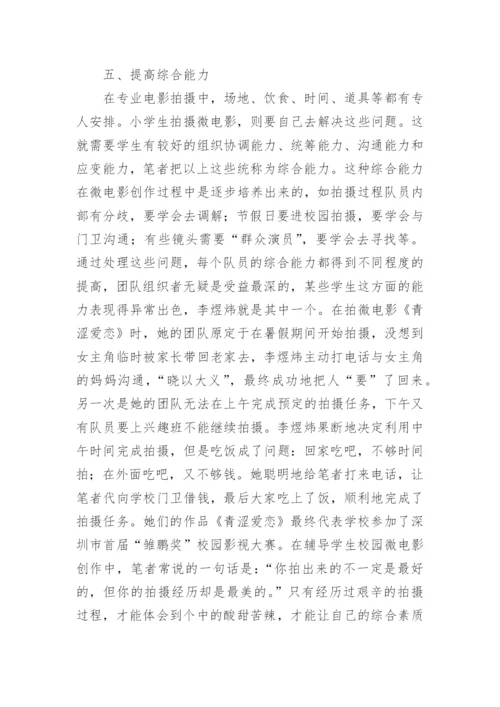 五、提高综合能力

在专业电影拍摄中，场地、饮食、时间、道具等都有专人安排。小学生拍摄微电影，则要自己去解决这些问题。这就需要学生有较好的组织协调能力、统筹能力、沟通能力和应变能力，笔者把以上这些统称为综合能力。这种综合能力在微电影创作过程中是逐步培养出来的，如拍摄过程队员内部有分歧，要学会去调解；节假日要进校园拍摄，要学会与门卫沟通；有些镜头需要“群众演员”，要学会去寻找等。通过处理这些问题，每个队员的综合能力都得到不同程度的提高，团队组织者无疑是受益最深的，某些学生这方面的能力表现得异常出色，李煜炜就是其中一个。在拍微电影《青涩爱恋》时，她的团队原定于在暑假期间开始拍摄，没想到女主角临时被家长带回老家去，李煜炜主动打电话与女主角的妈妈沟通，“晓以大义”，最终成功地把人“要”了回来。另一次是她的团队无法在上午完成预定的拍摄任务，下午又有队员要上兴趣班不能继续拍摄。李煜炜果断地决定利用中午时间完成拍摄，但是吃饭成了问题：回家吃吧，不够时间拍；在外面吃吧，又不够钱。她聪明地给笔者打来电话，让笔者代向学校门卫借钱，最后大家吃上了饭，顺利地完成了拍摄任务。她们的作品《青涩爱恋》最终代表学校参加了深圳市首届“雏鹏奖”校园影视大赛。在辅导学生校园微电影创作中，笔者常说的一句话是：“你拍出来的不一定是最好的，但你的拍摄经历却是最美的。”只有经历过艰辛的拍摄过程，才能体会到个中的酸甜苦辣，才能让自己的综合素质